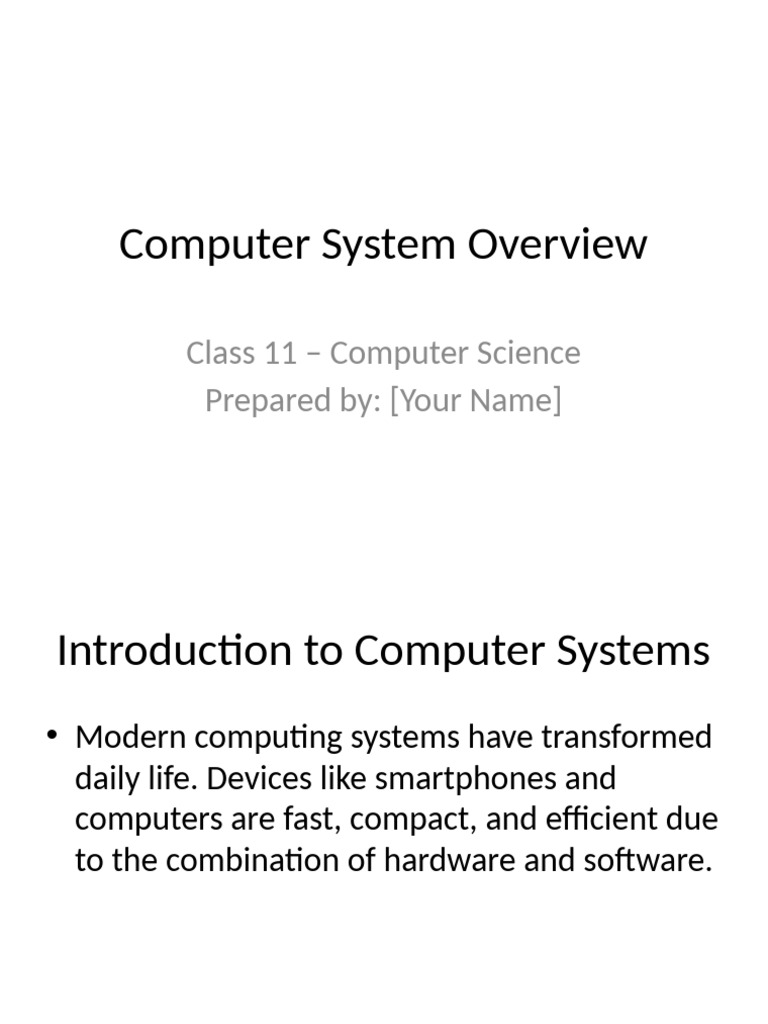 Computer System Overview

Class 11 – Computer Science
Prepared by: [Your Name]

Introduction to Computer Systems

• Modern computing systems have transformed daily life. Devices like smartphones and computers are fast, compact, and efficient due to the combination of hardware and software.